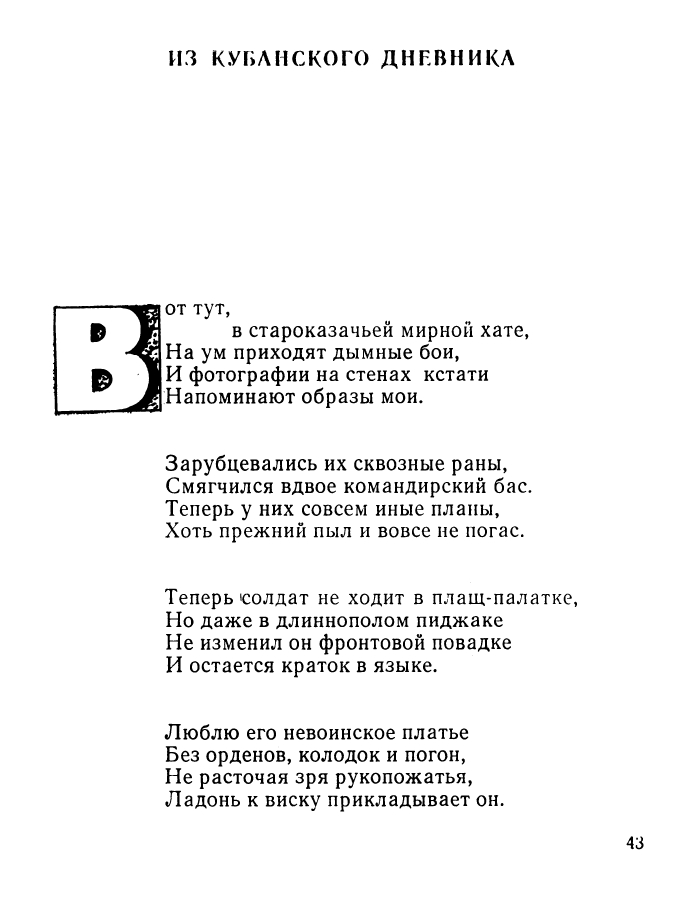 ИЗ КУБАНСКОГО ДНЕВНИКА

Вот тут,
в староказачьей мирной хате,
На ум приходят дымные бои,
И фотографии на стенах кстати
Напоминают образы мои.

Зарубцевались их сквозные раны,
Смягчился вдвое командирский бас.
Теперь у них совсем иные планы,
Хоть прежний пыл и вовсе не погас.

Теперь солдат не ходит в плащ-палатке,
Но даже в длиннополом пиджаке
Не изменил он фронтовой повадке
И остается краток в языке.

Люблю его невоинское платье
Без орденов, колодок и погон,
Не расточая зря рукопожатья,
Ладонь к виску прикладывает он.

43